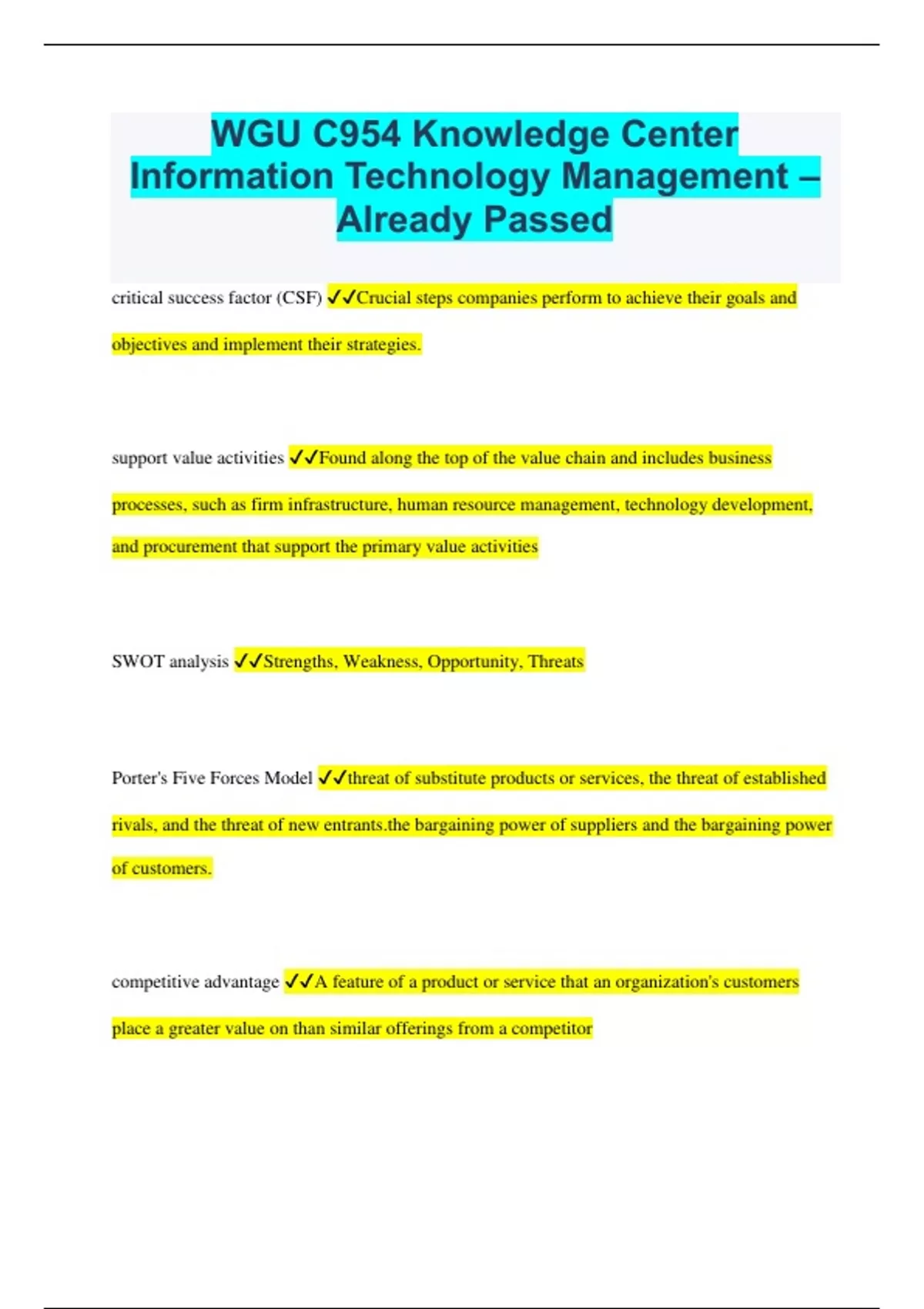 WGU C954 Knowledge Center Information Technology Management – Already Passed

critical success factor (CSF) ✓✓Crucial steps companies perform to achieve their goals and objectives and implement their strategies.

support value activities ✓✓Found along the top of the value chain and includes business processes, such as firm infrastructure, human resource management, technology development, and procurement that support the primary value activities

SWOT analysis ✓✓Strengths, Weakness, Opportunity, Threats

Porter's Five Forces Model ✓✓threat of substitute products or services, the threat of established rivals, and the threat of new entrants.the bargaining power of suppliers and the bargaining power of customers.

competitive advantage ✓✓A feature of a product or service that an organization's customers place a greater value on than similar offerings from a competitor